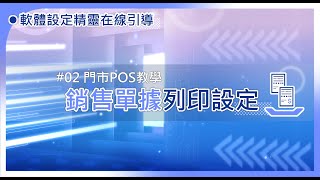 軟體設定精靈在線引導

#02 門市POS教學

銷售單據列印設定